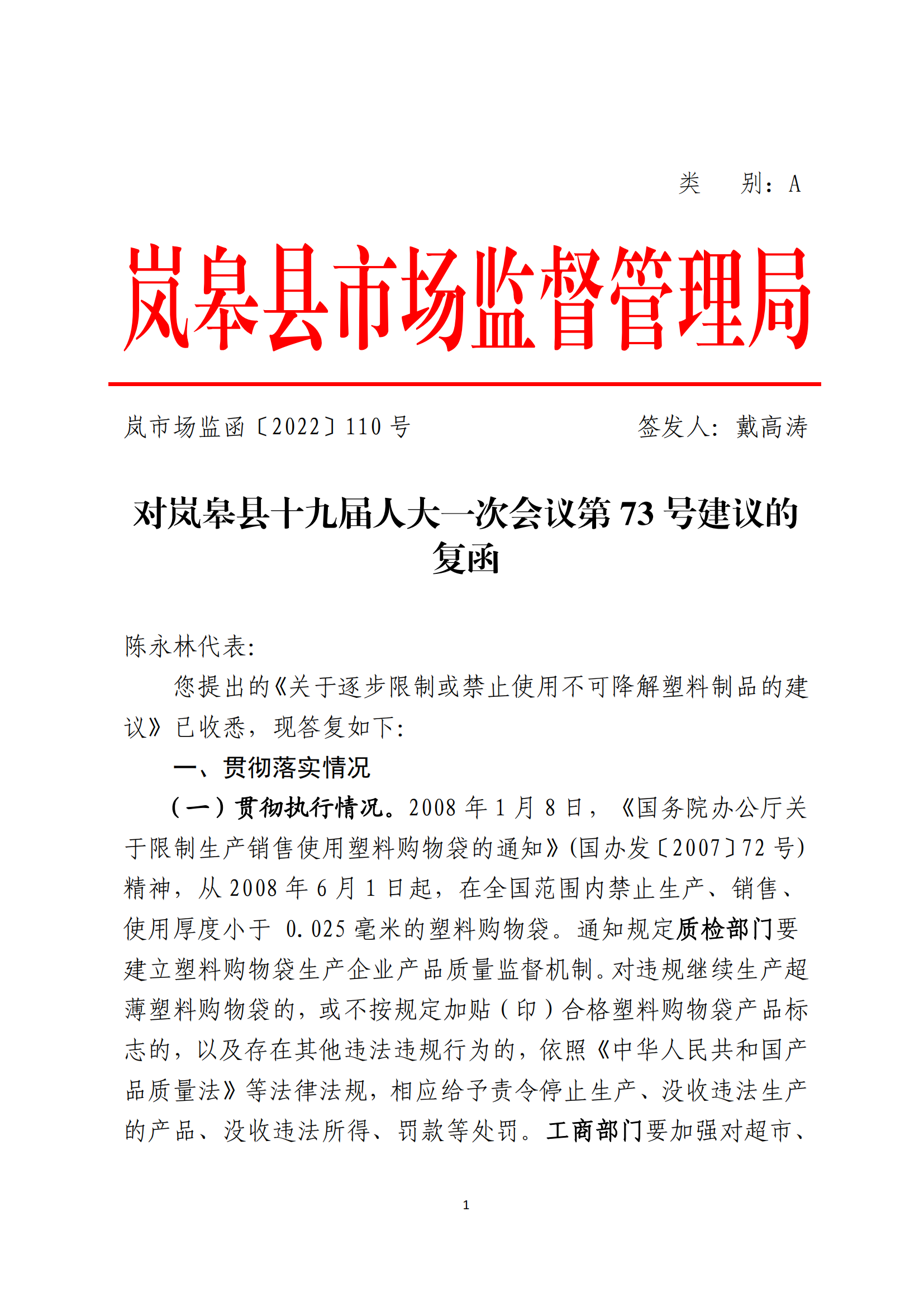 类　　别：A

岚皋县市场监督管理局

岚市场监函〔2022〕110 号　　　　签发人：戴高涛

对岚皋县十九届人大一次会议第 73 号建议的复函

陈永林代表：

您提出的《关于逐步限制或禁止使用不可降解塑料制品的建议》已收悉，现答复如下：

一、贯彻落实情况

（一）贯彻执行情况。2008 年 1 月 8 日，《国务院办公厅关于限制生产销售使用塑料购物袋的通知》(国办发〔2007〕72 号)精神，从 2008 年 6 月 1 日起，在全国范围内禁止生产、销售、使用厚度小于 0.025 毫米的塑料购物袋。通知规定质检部门要建立塑料购物袋生产企业产品质量监督机制。对违规继续生产超薄塑料购物袋的，或不按规定加贴（印）合格塑料购物袋产品标志的，以及存在其他违法违规行为的，依照《中华人民共和国产品质量法》等法律法规，相应给予责令停止生产、没收违法生产的产品、没收违法所得、罚款等处罚。工商部门要加强对超市、

1